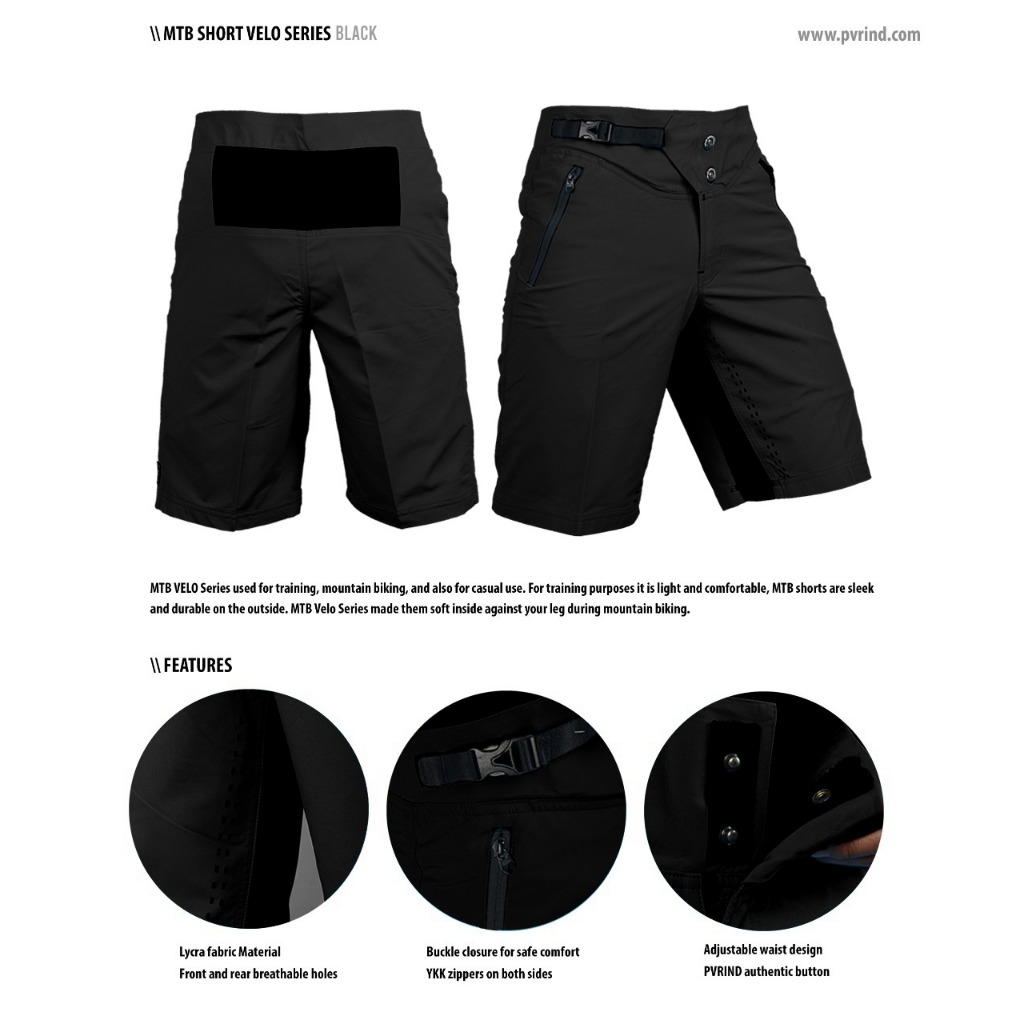 \\ MTB SHORT VELO SERIES BLACK

www.pvrind.com

MTB VELO Series used for training, mountain biking, and also for casual use. For training purposes it is light and comfortable, MTB shorts are sleek and durable on the outside. MTB Velo Series made them soft inside against your leg during mountain biking.

\\ FEATURES

Lycra fabric Material
Front and rear breathable holes

Buckle closure for safe comfort
YKK zippers on both sides

Adjustable waist design
PVRIND authentic button